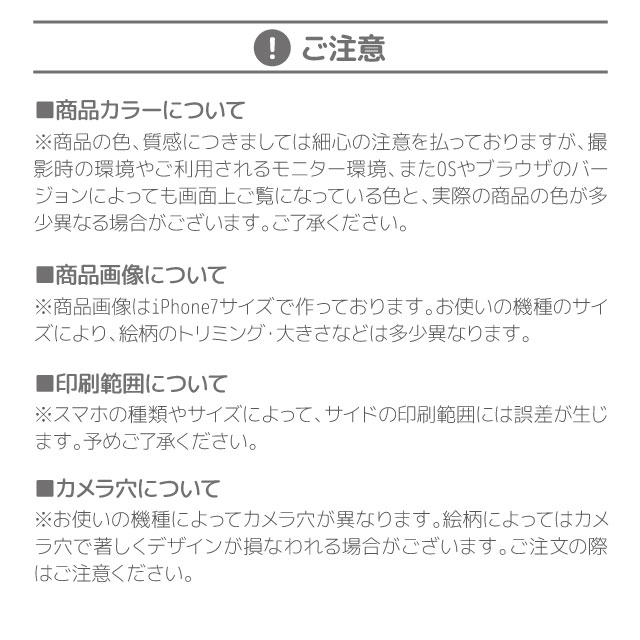 ! ご注意

■商品カラーについて
※商品の色、質感につきましては細心の注意を払っておりますが、撮影時の環境やご利用されるモニター環境、またOSやブラウザのバージョンによっても画面上ご覧になっている色と、実際の商品の色が多少異なる場合がございます。ご了承ください。

■商品画像について
※商品画像はiPhone7サイズで作っております。お使いの機種のサイズにより、絵柄のトリミング・大きさなどは多少異なります。

■印刷範囲について
※スマホの種類やサイズによって、サイドの印刷範囲には誤差が生じます。予めご了承ください。

■カメラ穴について
※お使いの機種によってカメラ穴が異なります。絵柄によってはカメラ穴で著しくデザインが損なわれる場合がございます。ご注文の際はご注意ください。